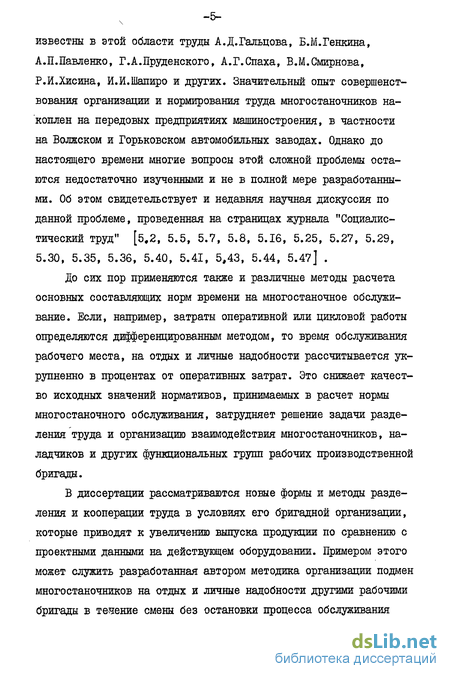 -5-

известны в этой области труды А.Д.Гальцова, Б.М.Генкина, А.П.Павленко, Г.А.Пруденского, А.Г.Спаха, В.М.Смирнова, Р.И.Хисина, И.И.Шапиро и других. Значительный опыт совершенствования организации и нормирования труда многостаночников накоплен на передовых предприятиях машиностроения, в частности на Волжском и Горьковском автомобильных заводах. Однако до настоящего времени многие вопросы этой сложной проблемы остаются недостаточно изученными и не в полной мере разработанными. Об этом свидетельствует и недавняя научная дискуссия по данной проблеме, проведенная на страницах журнала "Социалистический труд" [5.2, 5.5, 5.7, 5.8, 5.I6, 5.25, 5.27, 5.29, 5.30, 5.35, 5.36, 5.40, 5.4I, 5,43, 5.44, 5.47] .

До сих пор применяются также и различные методы расчета основных составляющих норм времени на многостаночное обслуживание. Если, например, затраты оперативной или цикловой работы определяются дифференцированным методом, то время обслуживания рабочего места, на отдых и личные надобности рассчитывается укрупненно в процентах от оперативных затрат. Это снижает качество исходных значений нормативов, принимаемых в расчет нормы многостаночного обслуживания, затрудняет решение задачи разделения труда и организацию взаимодействия многостаночников, наладчиков и других функциональных групп рабочих производственной бригады.

В диссертации рассматриваются новые формы и методы разделения и кооперации труда в условиях его бригадной организации, которые приводят к увеличению выпуска продукции по сравнению с проектными данными на действующем оборудовании. Примером этого может служить разработанная автором методика организации подмен многостаночников на отдых и личные надобности другими рабочими бригады в течение смены без остановки процесса обслуживания

dsLib.net
библиотека диссертаций